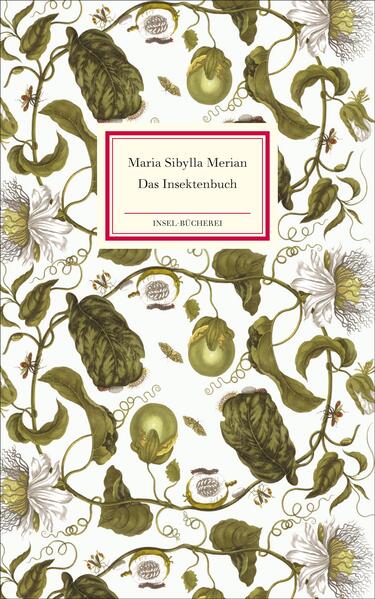 Maria Sibylla Merian
Das Insektenbuch

INSEL-BÜCHEREI